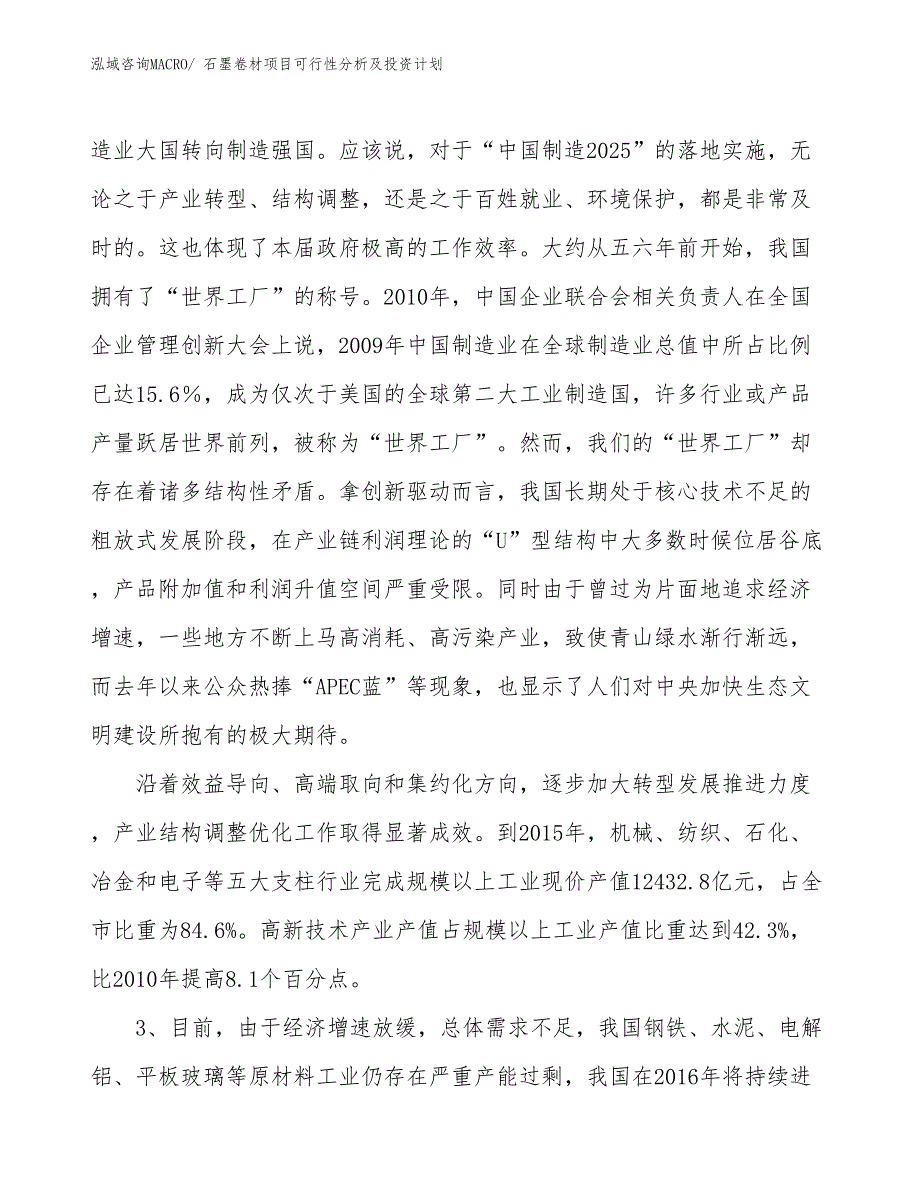 泓域咨询MACRO/ 石墨卷材项目可行性分析及投资计划

造业大国转向制造强国。应该说，对于“中国制造2025”的落地实施，无论之于产业转型、结构调整，还是之于百姓就业、环境保护，都是非常及时的。这也体现了本届政府极高的工作效率。大约从五六年前开始，我国拥有了“世界工厂”的称号。2010年，中国企业联合会相关负责人在全国企业管理创新大会上说，2009年中国制造业在全球制造业总值中所占比例已达15.6%，成为仅次于美国的全球第二大工业制造国，许多行业或产品产量跃居世界前列，被称为“世界工厂”。然而，我们的“世界工厂”却存在着诸多结构性矛盾。拿创新驱动而言，我国长期处于核心技术不足的粗放式发展阶段，在产业链利润理论的“U”型结构中大多数时候位居谷底，产品附加值和利润升值空间严重受限。同时由于曾过为片面地追求经济增速，一些地方不断上马高消耗、高污染产业，致使青山绿水渐行渐远，而去年以来公众热捧“APEC蓝”等现象，也显示了人们对中央加快生态文明建设所抱有的极大期待。

沿着效益导向、高端取向和集约化方向，逐步加大转型发展推进力度，产业结构调整优化工作取得显著成效。到2015年，机械、纺织、石化、冶金和电子等五大支柱行业完成规模以上工业现价产值12432.8亿元，占全市比重为84.6%。高新技术产业产值占规模以上工业产值比重达到42.3%，比2010年提高8.1个百分点。

3、目前，由于经济增速放缓，总体需求不足，我国钢铁、水泥、电解铝、平板玻璃等原材料工业仍存在严重产能过剩，我国在2016年将持续进